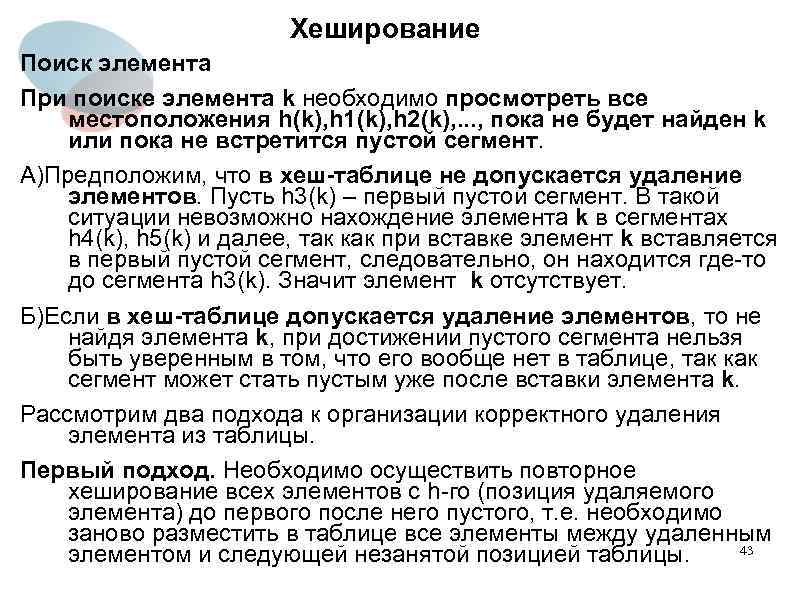 Хеширование

Поиск элемента

При поиске элемента k необходимо просмотреть все местоположения h(k),h1(k),h2(k),..., пока не будет найден k или пока не встретится пустой сегмент.

А)Предположим, что в хеш-таблице не допускается удаление элементов. Пусть h3(k) – первый пустой сегмент. В такой ситуации невозможно нахождение элемента k в сегментах h4(k), h5(k) и далее, так как при вставке элемент k вставляется в первый пустой сегмент, следовательно, он находится где-то до сегмента h3(k). Значит элемент k отсутствует.

Б)Если в хеш-таблице допускается удаление элементов, то не найдя элемента k, при достижении пустого сегмента нельзя быть уверенным в том, что его вообще нет в таблице, так как сегмент может стать пустым уже после вставки элемента k.

Рассмотрим два подхода к организации корректного удаления элемента из таблицы.

Первый подход. Необходимо осуществить повторное хеширование всех элементов с h-го (позиция удаляемого элемента) до первого после него пустого, т.е. необходимо заново разместить в таблице все элементы между удаленным элементом и следующей незанятой позицией таблицы.

43